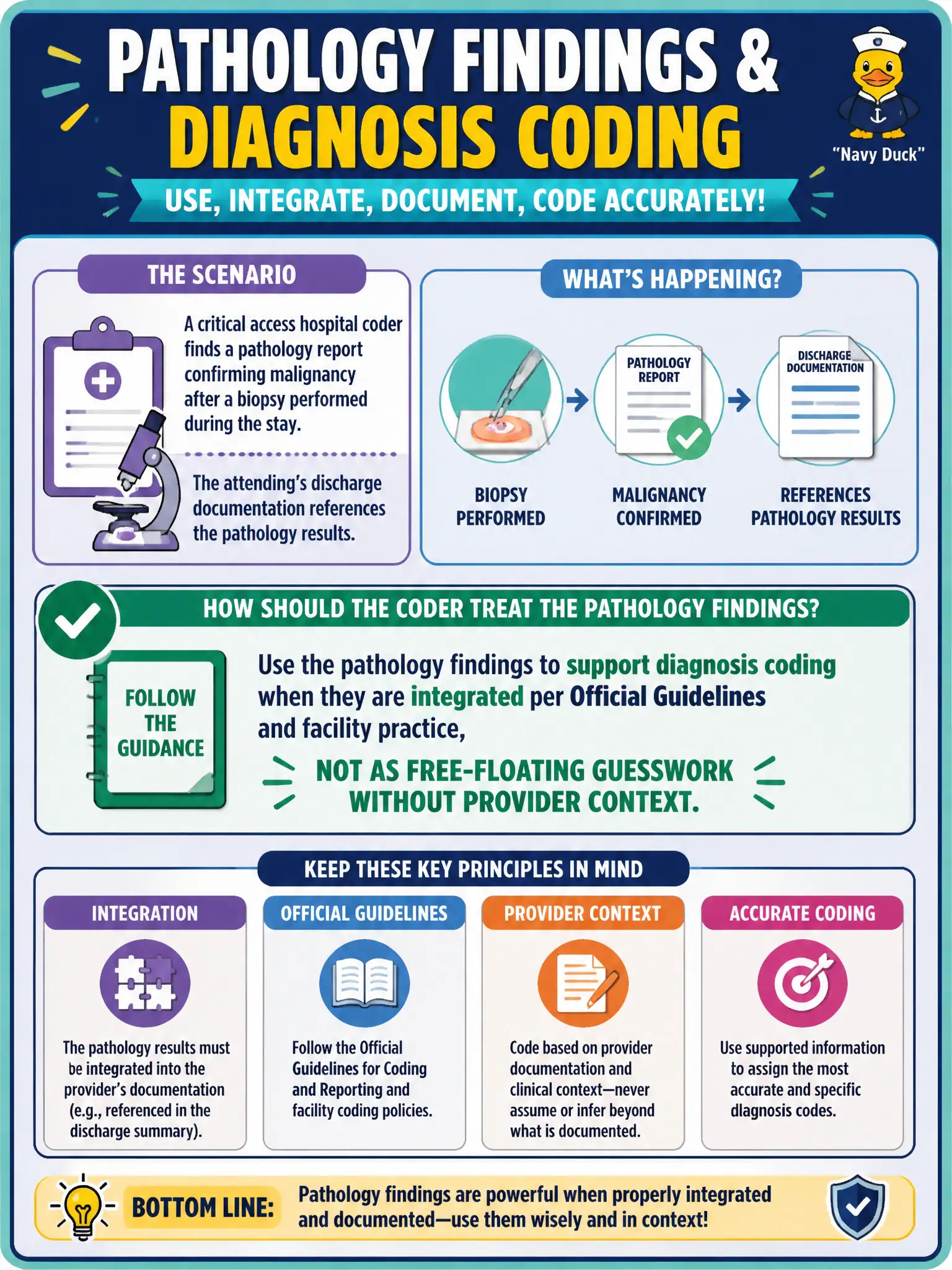 PATHOLOGY FINDINGS & DIAGNOSIS CODING

"Navy Duck"

USE, INTEGRATE, DOCUMENT, CODE ACCURATELY!

THE SCENARIO

A critical access hospital coder finds a pathology report confirming malignancy after a biopsy performed during the stay.

The attending's discharge documentation references the pathology results.

WHAT'S HAPPENING?

PATHOLOGY REPORT

DISCHARGE DOCUMENTATION

BIOPSY PERFORMED

MALIGNANCY CONFIRMED

REFERENCES PATHOLOGY RESULTS

HOW SHOULD THE CODER TREAT THE PATHOLOGY FINDINGS?

FOLLOW THE GUIDANCE

Use the pathology findings to support diagnosis coding when they are integrated per Official Guidelines and facility practice,

NOT AS FREE-FLOATING GUESSWORK WITHOUT PROVIDER CONTEXT.

KEEP THESE KEY PRINCIPLES IN MIND

INTEGRATION

The pathology results must be integrated into the provider's documentation (e.g., referenced in the discharge summary).

OFFICIAL GUIDELINES

Follow the Official Guidelines for Coding and Reporting and facility coding policies.

PROVIDER CONTEXT

Code based on provider documentation and clinical context—never assume or infer beyond what is documented.

ACCURATE CODING

Use supported information to assign the most accurate and specific diagnosis codes.

BOTTOM LINE:

Pathology findings are powerful when properly integrated and documented—use them wisely and in context!